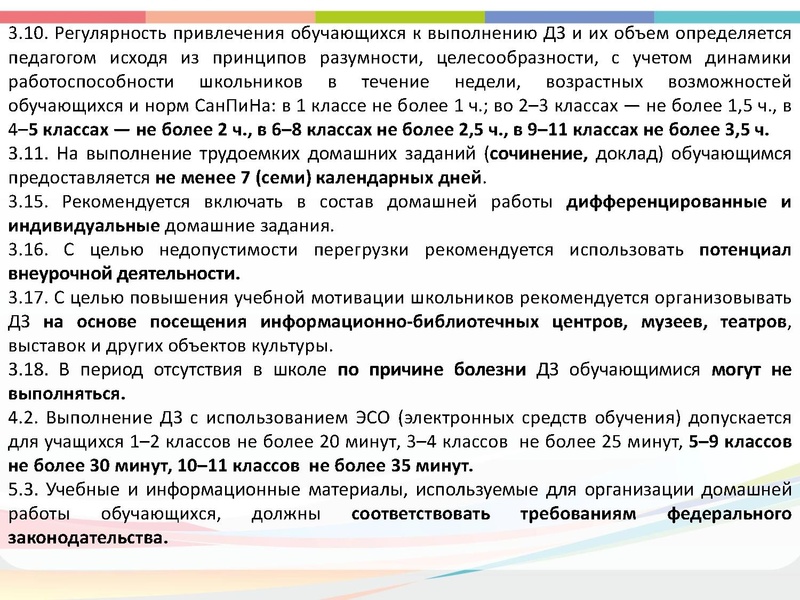 3.10. Регулярность привлечения обучающихся к выполнению ДЗ и их объем определяется педагогом исходя из принципов разумности, целесообразности, с учетом динамики работоспособности школьников в течение недели, возрастных возможностей обучающихся и норм СанПиНа: в 1 классе не более 1 ч.; во 2–3 классах — не более 1,5 ч., в 4–5 классах — не более 2 ч., в 6–8 классах не более 2,5 ч., в 9–11 классах не более 3,5 ч.

3.11. На выполнение трудоемких домашних заданий (сочинение, доклад) обучающимся предоставляется не менее 7 (семи) календарных дней.

3.15. Рекомендуется включать в состав домашней работы дифференцированные и индивидуальные домашние задания.

3.16. С целью недопустимости перегрузки рекомендуется использовать потенциал внеурочной деятельности.

3.17. С целью повышения учебной мотивации школьников рекомендуется организовывать ДЗ на основе посещения информационно-библиотечных центров, музеев, театров, выставок и других объектов культуры.

3.18. В период отсутствия в школе по причине болезни ДЗ обучающимися могут не выполняться.

4.2. Выполнение ДЗ с использованием ЭСО (электронных средств обучения) допускается для учащихся 1–2 классов не более 20 минут, 3–4 классов не более 25 минут, 5–9 классов не более 30 минут, 10–11 классов не более 35 минут.

5.3. Учебные и информационные материалы, используемые для организации домашней работы обучающихся, должны соответствовать требованиям федерального законодательства.